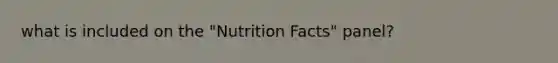 what is included on the "Nutrition Facts" panel?